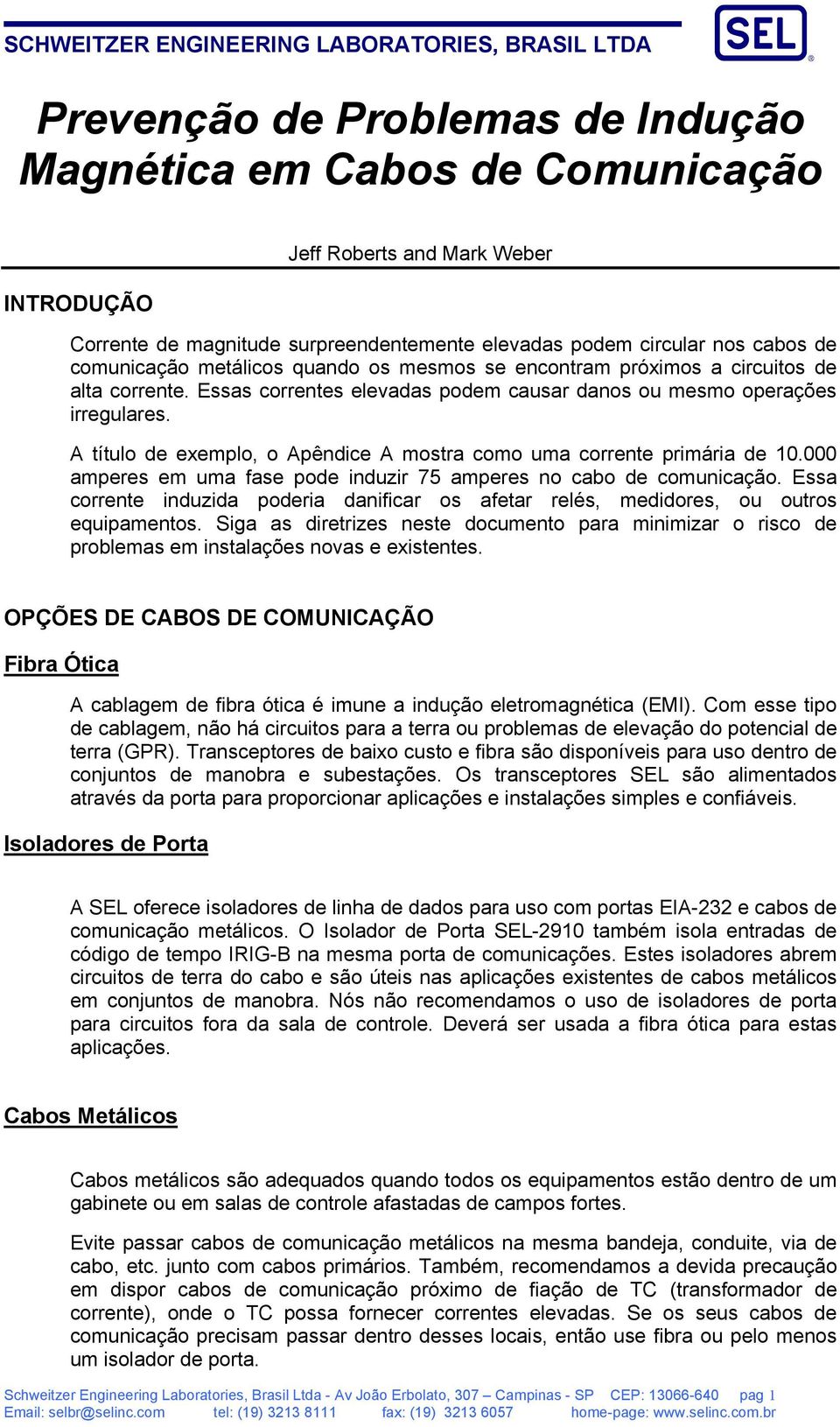 SCHWEITZER ENGINEERING LABORATORIES, BRASIL LTDA

SEL®

Prevenção de Problemas de Indução Magnética em Cabos de Comunicação

Jeff Roberts and Mark Weber

INTRODUÇÃO

Corrente de magnitude surpreendentemente elevadas podem circular nos cabos de comunicação metálicos quando os mesmos se encontram próximos a circuitos de alta corrente. Essas correntes elevadas podem causar danos ou mesmo operações irregulares.

A título de exemplo, o Apêndice A mostra como uma corrente primária de 10.000 amperes em uma fase pode induzir 75 amperes no cabo de comunicação. Essa corrente induzida poderia danificar os afetar relés, medidores, ou outros equipamentos. Siga as diretrizes neste documento para minimizar o risco de problemas em instalações novas e existentes.

OPÇÕES DE CABOS DE COMUNICAÇÃO

Fibra Ótica

A cablagem de fibra ótica é imune a indução eletromagnética (EMI). Com esse tipo de cablagem, não há circuitos para a terra ou problemas de elevação do potencial de terra (GPR). Transceptores de baixo custo e fibra são disponíveis para uso dentro de conjuntos de manobra e subestações. Os transceptores SEL são alimentados através da porta para proporcionar aplicações e instalações simples e confiáveis.

Isoladores de Porta

A SEL oferece isoladores de linha de dados para uso com portas EIA-232 e cabos de comunicação metálicos. O Isolador de Porta SEL-2910 também isola entradas de código de tempo IRIG-B na mesma porta de comunicações. Estes isoladores abrem circuitos de terra do cabo e são úteis nas aplicações existentes de cabos metálicos em conjuntos de manobra. Nós não recomendamos o uso de isoladores de porta para circuitos fora da sala de controle. Deverá ser usada a fibra ótica para estas aplicações.

Cabos Metálicos

Cabos metálicos são adequados quando todos os equipamentos estão dentro de um gabinete ou em salas de controle afastadas de campos fortes.

Evite passar cabos de comunicação metálicos na mesma bandeja, conduite, via de cabo, etc. junto com cabos primários. Também, recomendamos a devida precaução em dispor cabos de comunicação próximo de fiação de TC (transformador de corrente), onde o TC possa fornecer correntes elevadas. Se os seus cabos de comunicação precisam passar dentro desses locais, então use fibra ou pelo menos um isolador de porta.

Schweitzer Engineering Laboratories, Brasil Ltda - Av João Erbolato, 307 – Campinas - SP CEP: 13066-640 pag 1
Email: selbr@selinc.com tel: (19) 3213 8111 fax: (19) 3213 6057 home-page: www.selinc.com.br